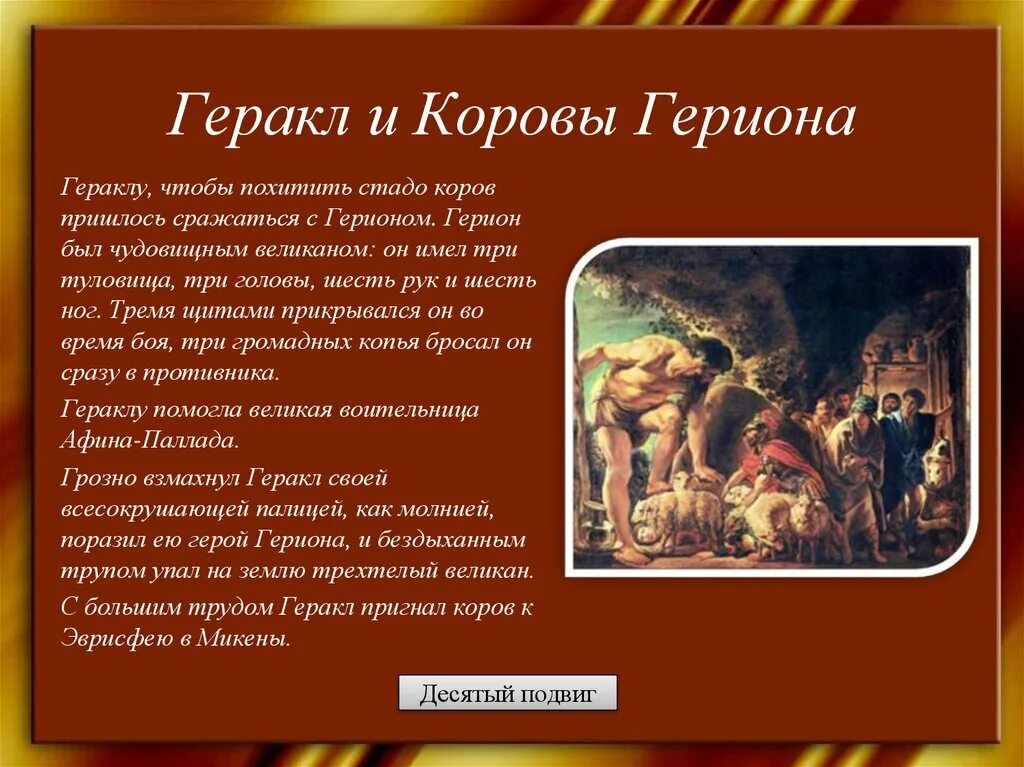 Геракл и Коровы Гериона

Гераклу, чтобы похитить стадо коров пришлось сражаться с Герионом. Герион был чудовищным великаном: он имел три туловища, три головы, шесть рук и шесть ног. Тремя щитами прикрывался он во время боя, три громадных копья бросал он сразу в противника.

Гераклу помогла великая воительница Афина-Паллада.

Грозно взмахнул Геракл своей всесокрушающей палицей, как молнией, поразил ею герой Гериона, и бездыханным трупом упал на землю трехтелый великан.

С большим трудом Геракл пригнал коров к Эврисфею в Микены.

Десятый подвиг